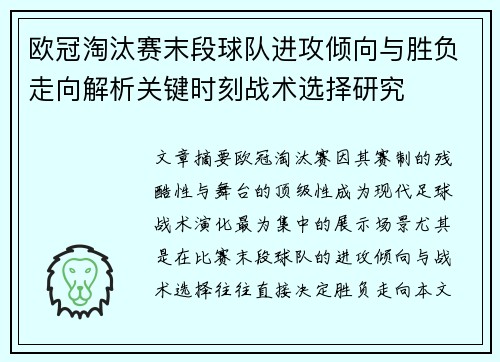 欧冠淘汰赛末段球队进攻倾向与胜负走向解析关键时刻战术选择研究

文章摘要欧冠淘汰赛因其赛制的残酷性与舞台的顶级性成为现代足球战术演化最为集中的展示场景尤其是在比赛末段球队的进攻倾向与战术选择往往直接决定胜负走向本文